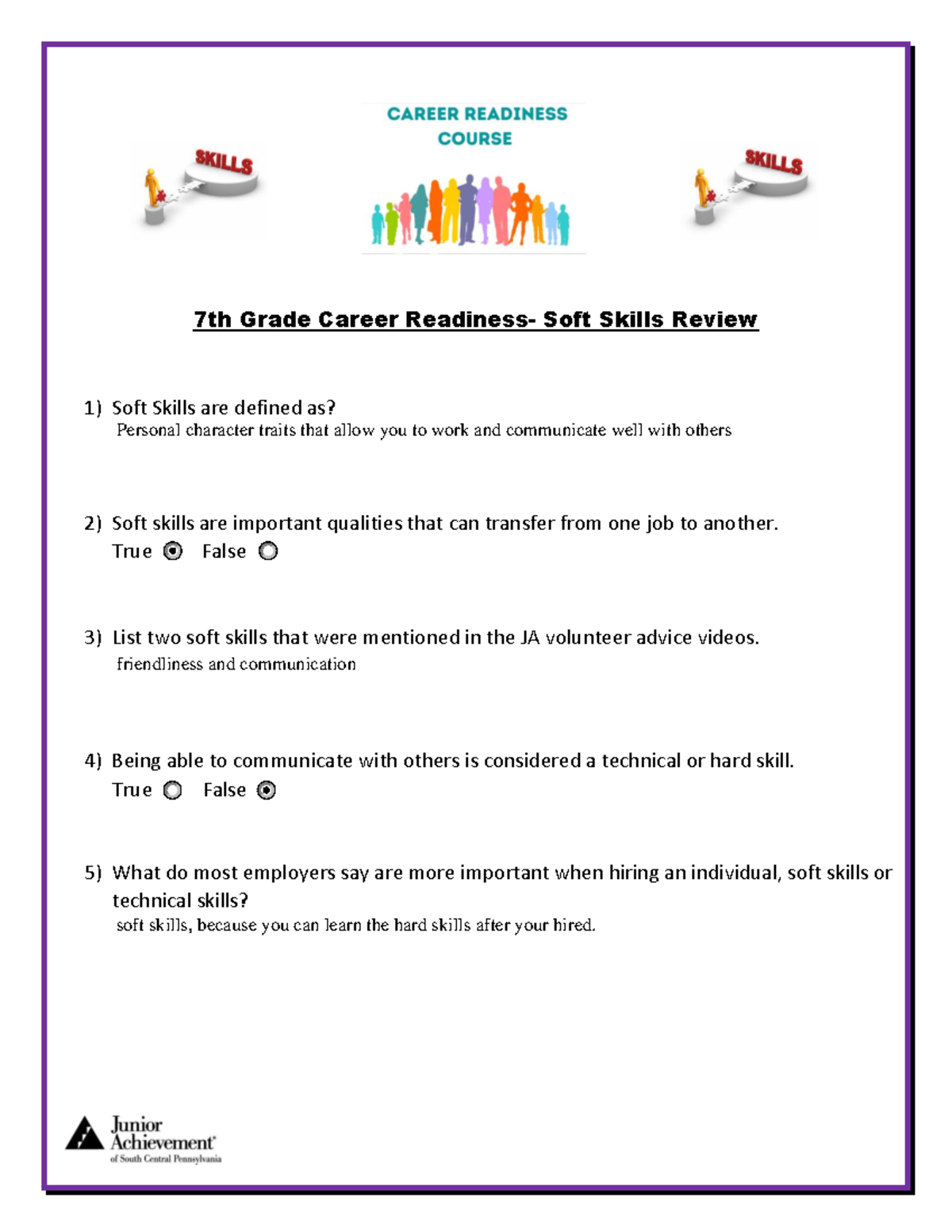 SKILLS

CAREER READINESS COURSE

SKILLS

7th Grade Career Readiness- Soft Skills Review

1) Soft Skills are defined as?
Personal character traits that allow you to work and communicate well with others

2) Soft skills are important qualities that can transfer from one job to another.
True ◉ False ○

3) List two soft skills that were mentioned in the JA volunteer advice videos.
friendliness and communication

4) Being able to communicate with others is considered a technical or hard skill.
True ○ False ◉

5) What do most employers say are more important when hiring an individual, soft skills or technical skills?
soft skills, because you can learn the hard skills after your hired.

Junior Achievement of South Central Pennsylvania